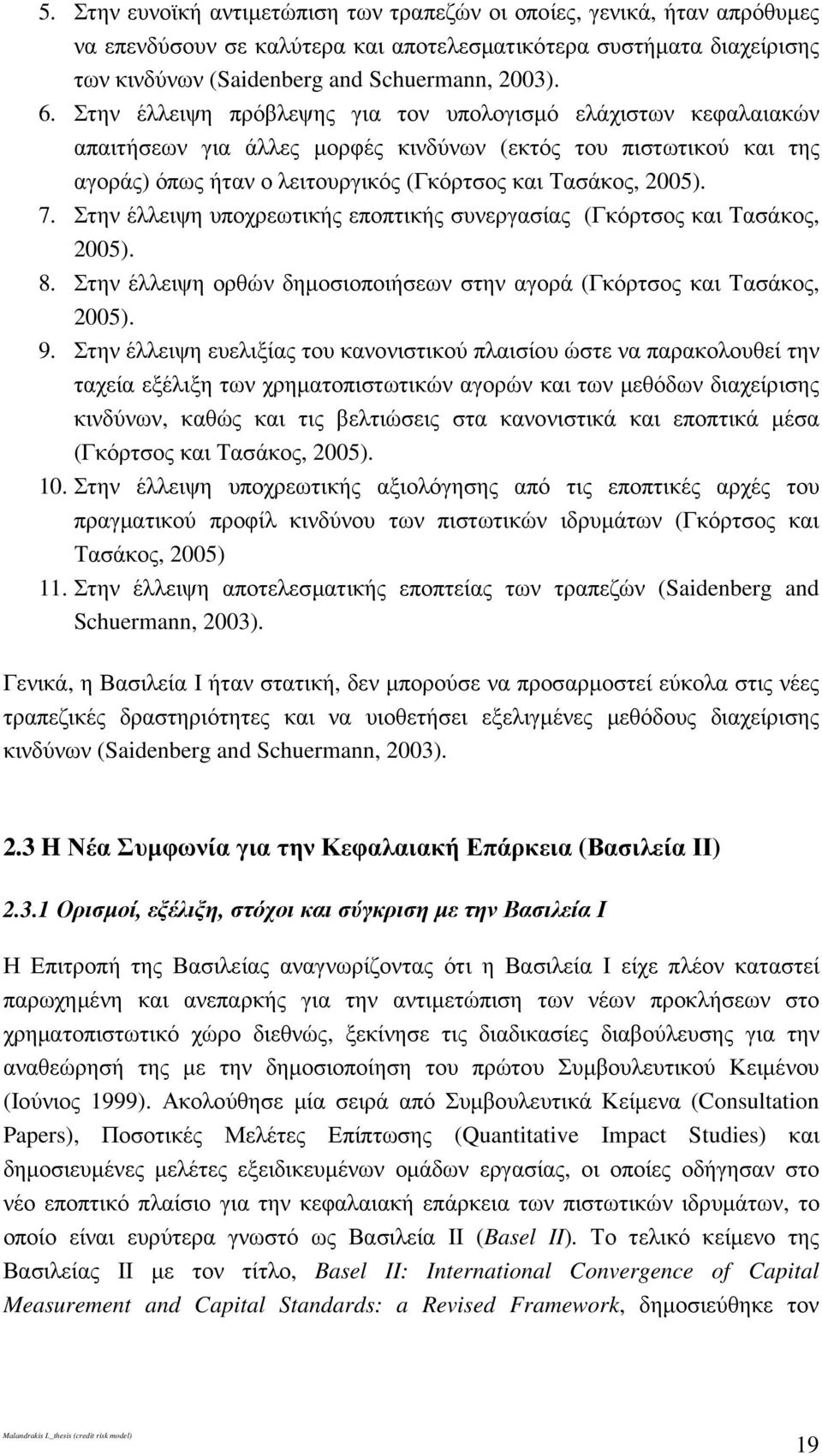 5. Στην ευνοϊκή αντιμετώπιση των τραπεζών οι οποίες, γενικά, ήταν απρόθυμες να επενδύσουν σε καλύτερα και αποτελεσματικότερα συστήματα διαχείρισης των κινδύνων (Saidenberg and Schuermann, 2003).

6. Στην έλλειψη πρόβλεψης για τον υπολογισμό ελάχιστων κεφαλαιακών απαιτήσεων για άλλες μορφές κινδύνων (εκτός του πιστωτικού και της αγοράς) όπως ήταν ο λειτουργικός (Γκόρτσος και Τασάκος, 2005).

7. Στην έλλειψη υποχρεωτικής εποπτικής συνεργασίας (Γκόρτσος και Τασάκος, 2005).

8. Στην έλλειψη ορθών δημοσιοποιήσεων στην αγορά (Γκόρτσος και Τασάκος, 2005).

9. Στην έλλειψη ευελιξίας του κανονιστικού πλαισίου ώστε να παρακολουθεί την ταχεία εξέλιξη των χρηματοπιστωτικών αγορών και των μεθόδων διαχείρισης κινδύνων, καθώς και τις βελτιώσεις στα κανονιστικά και εποπτικά μέσα (Γκόρτσος και Τασάκος, 2005).

10. Στην έλλειψη υποχρεωτικής αξιολόγησης από τις εποπτικές αρχές του πραγματικού προφίλ κινδύνου των πιστωτικών ιδρυμάτων (Γκόρτσος και Τασάκος, 2005)

11. Στην έλλειψη αποτελεσματικής εποπτείας των τραπεζών (Saidenberg and Schuermann, 2003).

Γενικά, η Βασιλεία Ι ήταν στατική, δεν μπορούσε να προσαρμοστεί εύκολα στις νέες τραπεζικές δραστηριότητες και να υιοθετήσει εξελιγμένες μεθόδους διαχείρισης κινδύνων (Saidenberg and Schuermann, 2003).

2.3 Η Νέα Συμφωνία για την Κεφαλαιακή Επάρκεια (Βασιλεία ΙΙ)

2.3.1 Ορισμοί, εξέλιξη, στόχοι και σύγκριση με την Βασιλεία Ι

Η Επιτροπή της Βασιλείας αναγνωρίζοντας ότι η Βασιλεία Ι είχε πλέον καταστεί παρωχημένη και ανεπαρκής για την αντιμετώπιση των νέων προκλήσεων στο χρηματοπιστωτικό χώρο διεθνώς, ξεκίνησε τις διαδικασίες διαβούλευσης για την αναθεώρησή της με την δημοσιοποίηση του πρώτου Συμβουλευτικού Κειμένου (Ιούνιος 1999). Ακολούθησε μία σειρά από Συμβουλευτικά Κείμενα (Consultation Papers), Ποσοτικές Μελέτες Επίπτωσης (Quantitative Impact Studies) και δημοσιευμένες μελέτες εξειδικευμένων ομάδων εργασίας, οι οποίες οδήγησαν στο νέο εποπτικό πλαίσιο για την κεφαλαιακή επάρκεια των πιστωτικών ιδρυμάτων, το οποίο είναι ευρύτερα γνωστό ως Βασιλεία ΙΙ (Basel II). Το τελικό κείμενο της Βασιλείας ΙΙ με τον τίτλο, Basel II: International Convergence of Capital Measurement and Capital Standards: a Revised Framework, δημοσιεύθηκε τον

Malandrakis I._thesis (credit risk model)

19